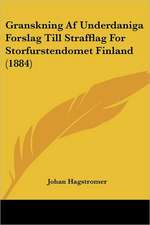 Granskning Af Underdaniga Forslag Till Strafflag For Storfurstendomet Finland (1884)

Johan Hagstromer